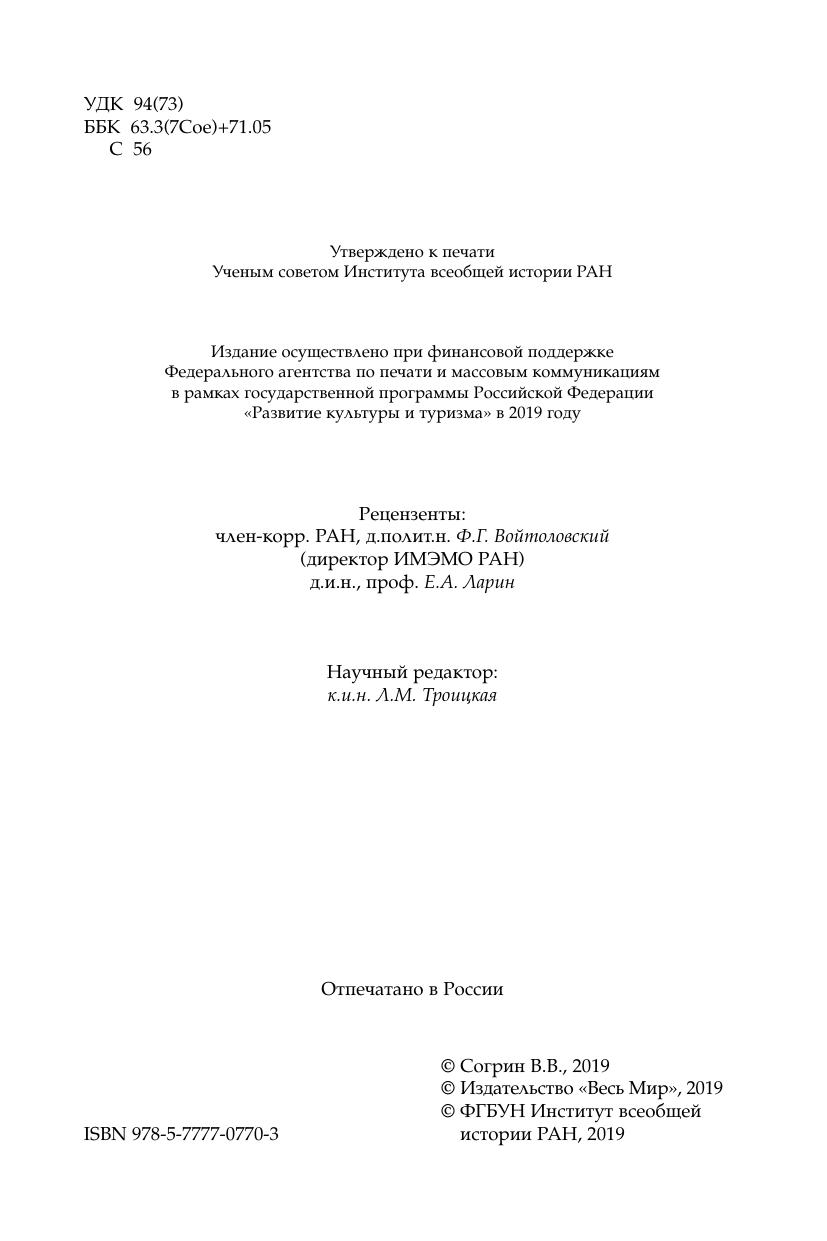 УДК 94(73)
ББК 63.3(7Сое)+71.05
С 56

Утверждено к печати
Ученым советом Института всеобщей истории РАН

Издание осуществлено при финансовой поддержке
Федерального агентства по печати и массовым коммуникациям
в рамках государственной программы Российской Федерации
«Развитие культуры и туризма» в 2019 году

Рецензенты:
член-корр. РАН, д.полит.н. Ф.Г. Войтоловский
(директор ИМЭМО РАН)
д.и.н., проф. Е.А. Ларин

Научный редактор:
к.и.н. Л.М. Троицкая

Отпечатано в России

© Согрин В.В., 2019
© Издательство «Весь Мир», 2019
© ФГБУН Институт всеобщей истории РАН, 2019

ISBN 978-5-7777-0770-3